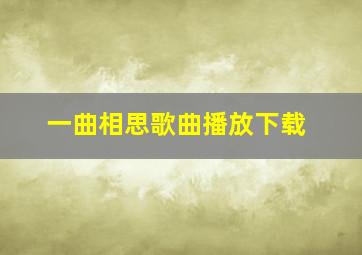 一曲相思歌曲播放下载